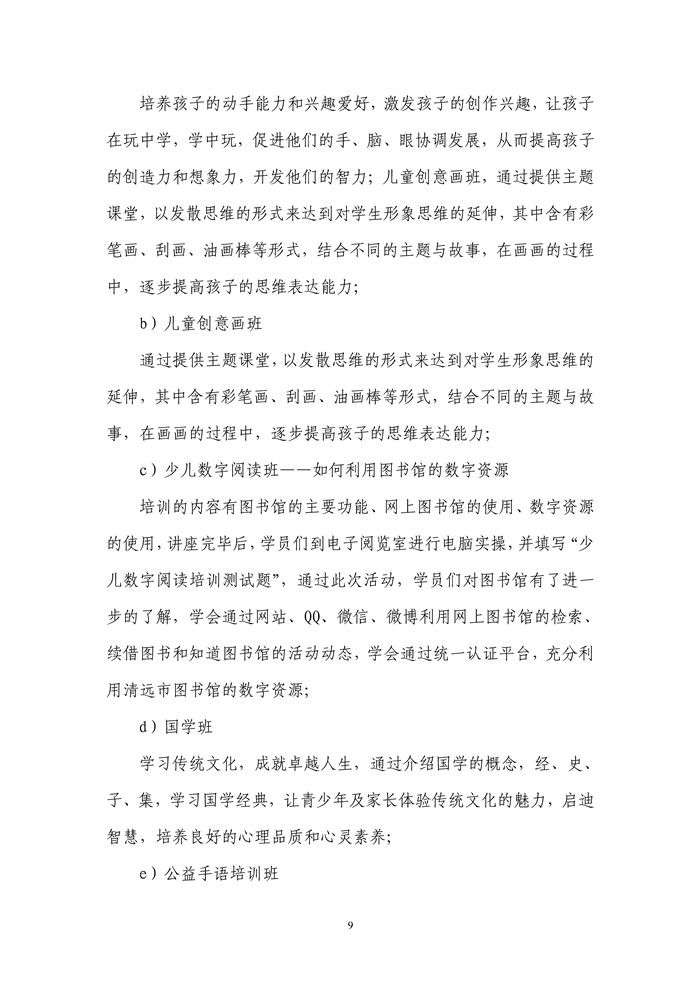 培养孩子的动手能力和兴趣爱好，激发孩子的创作兴趣，让孩子在玩中学，学中玩，促进他们的手、脑、眼协调发展，从而提高孩子的创造力和想象力，开发他们的智力；儿童创意画班，通过提供主题课堂，以发散思维的形式来达到对学生形象思维的延伸，其中含有彩笔画、刮画、油画棒等形式，结合不同的主题与故事，在画画的过程中，逐步提高孩子的思维表达能力；

b）儿童创意画班

通过提供主题课堂，以发散思维的形式来达到对学生形象思维的延伸，其中含有彩笔画、刮画、油画棒等形式，结合不同的主题与故事，在画画的过程中，逐步提高孩子的思维表达能力；

c）少儿数字阅读班——如何利用图书馆的数字资源

培训的内容有图书馆的主要功能、网上图书馆的使用、数字资源的使用，讲座完毕后，学员们到电子阅览室进行电脑实操，并填写“少儿数字阅读培训测试题”，通过此次活动，学员们对图书馆有了进一步的了解，学会通过网站、QQ、微信、微博利用网上图书馆的检索、续借图书和知道图书馆的活动动态，学会通过统一认证平台，充分利用清远市图书馆的数字资源；

d）国学班

学习传统文化，成就卓越人生，通过介绍国学的概念，经、史、子、集，学习国学经典，让青少年及家长体验传统文化的魅力，启迪智慧，培养良好的心理品质和心灵素养；

e）公益手语培训班

9